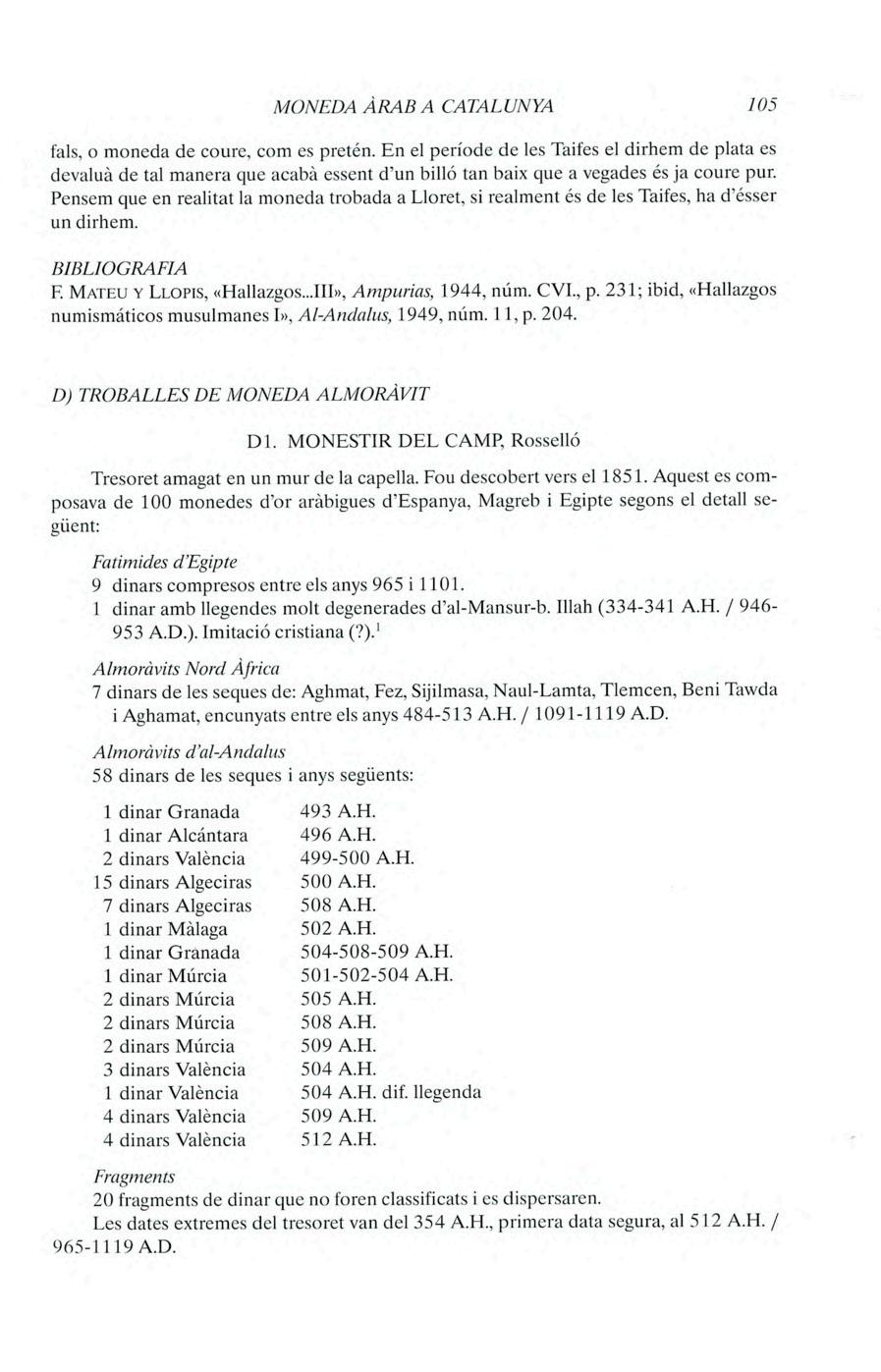 MONEDA ÀRAB A CATALUNYA 105

fals, o moneda de coure, com es pretén. En el període de les Taifes el dirhem de plata es devaluà de tal manera que acabà essent d'un billó tan baix que a vegades és ja coure pur. Pensem que en realitat la moneda trobada a Lloret, si realment és de les Taifes, ha d'ésser un dirhem.

BIBLIOGRAFIA
F. MATEU Y LLOPIS, «Hallazgos...III», Ampurias, 1944, núm. CVI., p. 231; ibid, «Hallazgos numismáticos musulmanes I», Al-Andalus, 1949, núm. 11, p. 204.

D) TROBALLES DE MONEDA ALMORÀVIT

D1. MONESTIR DEL CAMP, Rosselló

Tresoret amagat en un mur de la capella. Fou descobert vers el 1851. Aquest es composava de 100 monedes d'or aràbigues d'Espanya, Magreb i Egipte segons el detall següent:

Fatimides d'Egipte
9 dinars compresos entre els anys 965 i 1101.
1 dinar amb llegendes molt degenerades d'al-Mansur-b. Illah (334-341 A.H. / 946-953 A.D.). Imitació cristiana (?).$^1$

Almoràvits Nord Àfrica
7 dinars de les seques de: Aghmat, Fez, Sijilmasa, Naul-Lamta, Tlemcen, Beni Tawda i Aghamat, encunyats entre els anys 484-513 A.H. / 1091-1119 A.D.

Almoràvits d'al-Andalus
58 dinars de les seques i anys següents:

| | |
|---|---|
| 1 dinar Granada | 493 A.H. |
| 1 dinar Alcántara | 496 A.H. |
| 2 dinars València | 499-500 A.H. |
| 15 dinars Algeciras | 500 A.H. |
| 7 dinars Algeciras | 508 A.H. |
| 1 dinar Màlaga | 502 A.H. |
| 1 dinar Granada | 504-508-509 A.H. |
| 1 dinar Múrcia | 501-502-504 A.H. |
| 2 dinars Múrcia | 505 A.H. |
| 2 dinars Múrcia | 508 A.H. |
| 2 dinars Múrcia | 509 A.H. |
| 3 dinars València | 504 A.H. |
| 1 dinar València | 504 A.H. dif. llegenda |
| 4 dinars València | 509 A.H. |
| 4 dinars València | 512 A.H. |

Fragments
20 fragments de dinar que no foren classificats i es dispersaren.
Les dates extremes del tresoret van del 354 A.H., primera data segura, al 512 A.H. / 965-1119 A.D.